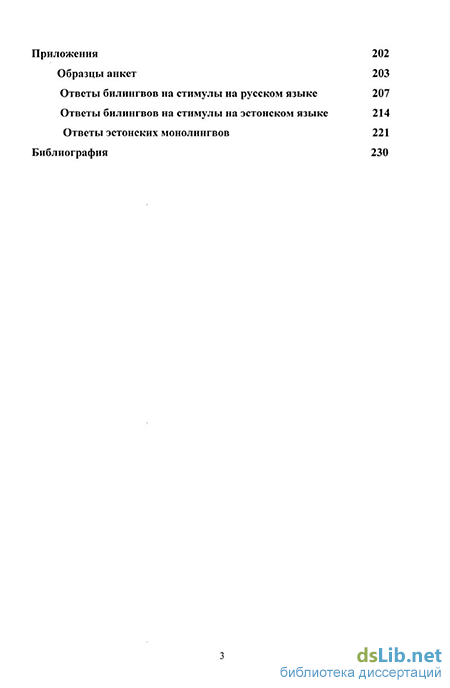 Приложения 202

Образцы анкет 203

Ответы билингвов на стимулы на русском языке 207

Ответы билингвов на стимулы на эстонском языке 214

Ответы эстонских монолингвов 221

Библиография 230

3

dsLib.net
библиотека диссертаций